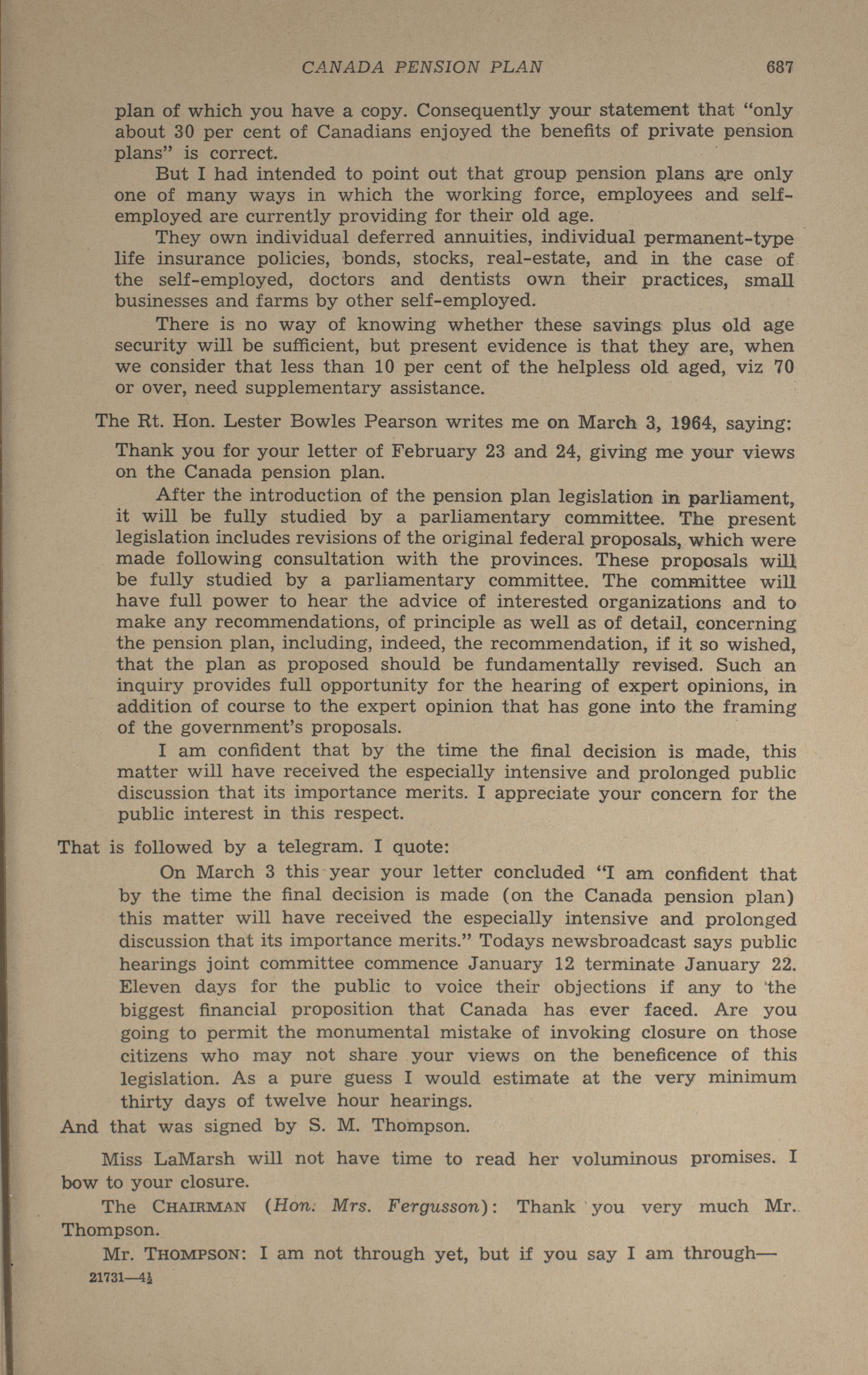 CANADA PENSION PLAN 687

plan of which you have a copy. Consequently your statement that "only about 30 per cent of Canadians enjoyed the benefits of private pension plans" is correct.

But I had intended to point out that group pension plans are only one of many ways in which the working force, employees and self-employed are currently providing for their old age.

They own individual deferred annuities, individual permanent-type life insurance policies, bonds, stocks, real-estate, and in the case of the self-employed, doctors and dentists own their practices, small businesses and farms by other self-employed.

There is no way of knowing whether these savings plus old age security will be sufficient, but present evidence is that they are, when we consider that less than 10 per cent of the helpless old aged, viz 70 or over, need supplementary assistance.

The Rt. Hon. Lester Bowles Pearson writes me on March 3, 1964, saying:

Thank you for your letter of February 23 and 24, giving me your views on the Canada pension plan.

After the introduction of the pension plan legislation in parliament, it will be fully studied by a parliamentary committee. The present legislation includes revisions of the original federal proposals, which were made following consultation with the provinces. These proposals will be fully studied by a parliamentary committee. The committee will have full power to hear the advice of interested organizations and to make any recommendations, of principle as well as of detail, concerning the pension plan, including, indeed, the recommendation, if it so wished, that the plan as proposed should be fundamentally revised. Such an inquiry provides full opportunity for the hearing of expert opinions, in addition of course to the expert opinion that has gone into the framing of the government's proposals.

I am confident that by the time the final decision is made, this matter will have received the especially intensive and prolonged public discussion that its importance merits. I appreciate your concern for the public interest in this respect.

That is followed by a telegram. I quote:

On March 3 this year your letter concluded "I am confident that by the time the final decision is made (on the Canada pension plan) this matter will have received the especially intensive and prolonged discussion that its importance merits." Todays newsbroadcast says public hearings joint committee commence January 12 terminate January 22. Eleven days for the public to voice their objections if any to the biggest financial proposition that Canada has ever faced. Are you going to permit the monumental mistake of invoking closure on those citizens who may not share your views on the beneficence of this legislation. As a pure guess I would estimate at the very minimum thirty days of twelve hour hearings.

And that was signed by S. M. Thompson.

Miss LaMarsh will not have time to read her voluminous promises. I bow to your closure.

The CHAIRMAN (Hon. Mrs. Fergusson): Thank you very much Mr. Thompson.

Mr. THOMPSON: I am not through yet, but if you say I am through—

21731—4½